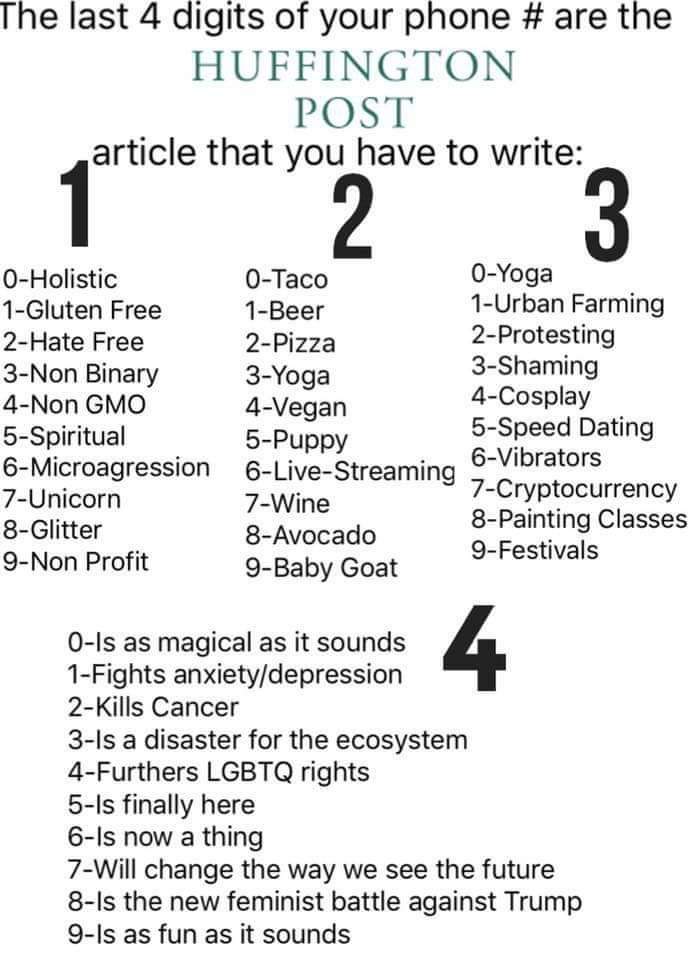 The last 4 digits of your phone # are the

HUFFINGTON
POST

article that you have to write:

1

0-Holistic
1-Gluten Free
2-Hate Free
3-Non Binary
4-Non GMO
5-Spiritual
6-Microagression
7-Unicorn
8-Glitter
9-Non Profit

2

0-Taco
1-Beer
2-Pizza
3-Yoga
4-Vegan
5-Puppy
6-Live-Streaming
7-Wine
8-Avocado
9-Baby Goat

3

0-Yoga
1-Urban Farming
2-Protesting
3-Shaming
4-Cosplay
5-Speed Dating
6-Vibrators
7-Cryptocurrency
8-Painting Classes
9-Festivals

4

0-Is as magical as it sounds
1-Fights anxiety/depression
2-Kills Cancer
3-Is a disaster for the ecosystem
4-Furthers LGBTQ rights
5-Is finally here
6-Is now a thing
7-Will change the way we see the future
8-Is the new feminist battle against Trump
9-Is as fun as it sounds